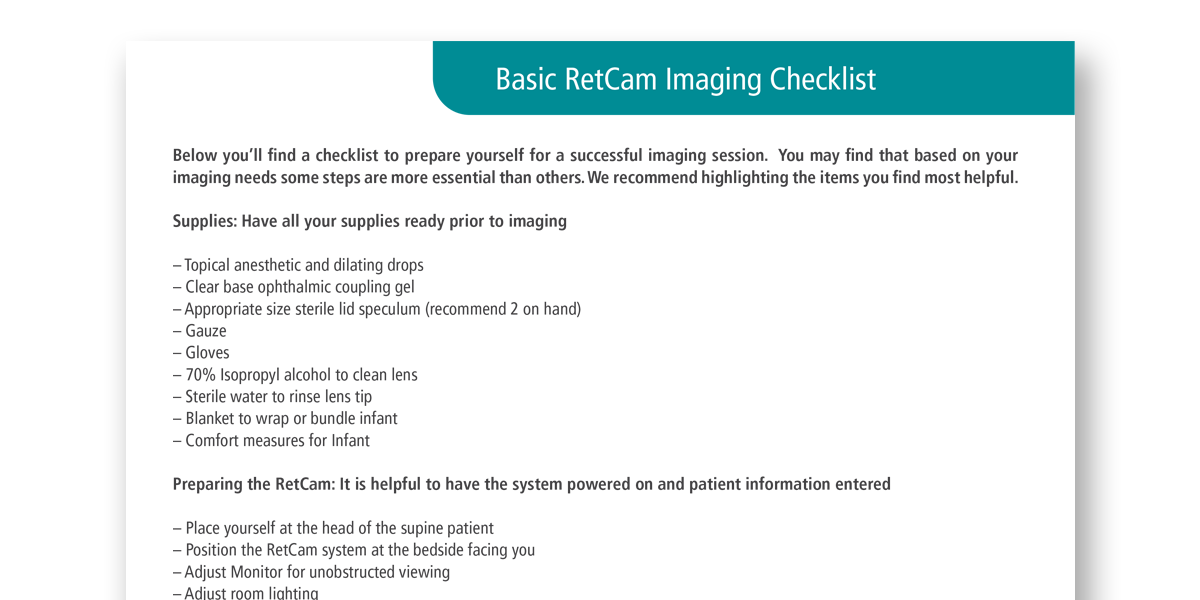 Basic RetCam Imaging Checklist

Below you'll find a checklist to prepare yourself for a successful imaging session. You may find that based on your imaging needs some steps are more essential than others. We recommend highlighting the items you find most helpful.

Supplies: Have all your supplies ready prior to imaging

– Topical anesthetic and dilating drops
– Clear base ophthalmic coupling gel
– Appropriate size sterile lid speculum (recommend 2 on hand)
– Gauze
– Gloves
– 70% Isopropyl alcohol to clean lens
– Sterile water to rinse lens tip
– Blanket to wrap or bundle infant
– Comfort measures for Infant

Preparing the RetCam: It is helpful to have the system powered on and patient information entered

– Place yourself at the head of the supine patient
– Position the RetCam system at the bedside facing you
– Adjust Monitor for unobstructed viewing
– Adjust room lighting